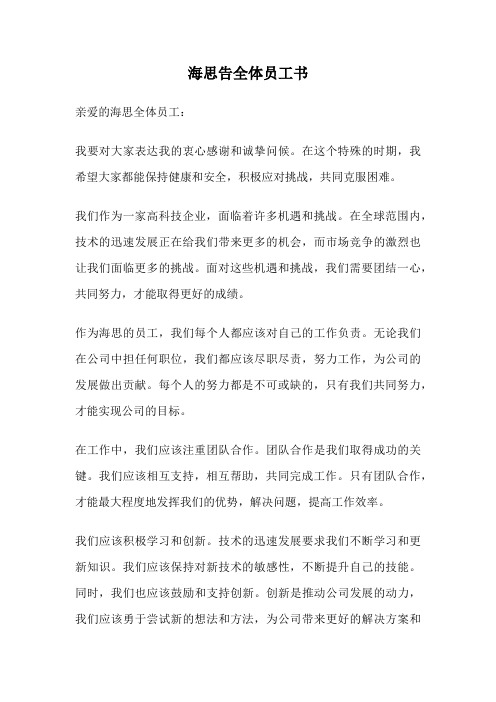 海思告全体员工书

亲爱的海思全体员工：

我要对大家表达我的衷心感谢和诚挚问候。在这个特殊的时期，我希望大家都能保持健康和安全，积极应对挑战，共同克服困难。

我们作为一家高科技企业，面临着许多机遇和挑战。在全球范围内，技术的迅速发展正在给我们带来更多的机会，而市场竞争的激烈也让我们面临更多的挑战。面对这些机遇和挑战，我们需要团结一心，共同努力，才能取得更好的成绩。

作为海思的员工，我们每个人都应该对自己的工作负责。无论我们在公司中担任何职位，我们都应该尽职尽责，努力工作，为公司的发展做出贡献。每个人的努力都是不可或缺的，只有我们共同努力，才能实现公司的目标。

在工作中，我们应该注重团队合作。团队合作是我们取得成功的关键。我们应该相互支持，相互帮助，共同完成工作。只有团队合作，才能最大程度地发挥我们的优势，解决问题，提高工作效率。

我们应该积极学习和创新。技术的迅速发展要求我们不断学习和更新知识。我们应该保持对新技术的敏感性，不断提升自己的技能。同时，我们也应该鼓励和支持创新。创新是推动公司发展的动力，我们应该勇于尝试新的想法和方法，为公司带来更好的解决方案和